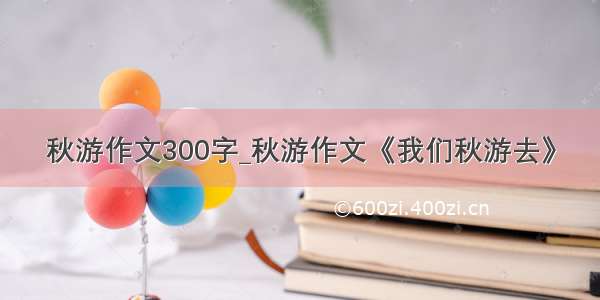 秋游作文300字_秋游作文《我们秋游去》

©600zi.400zi.cn